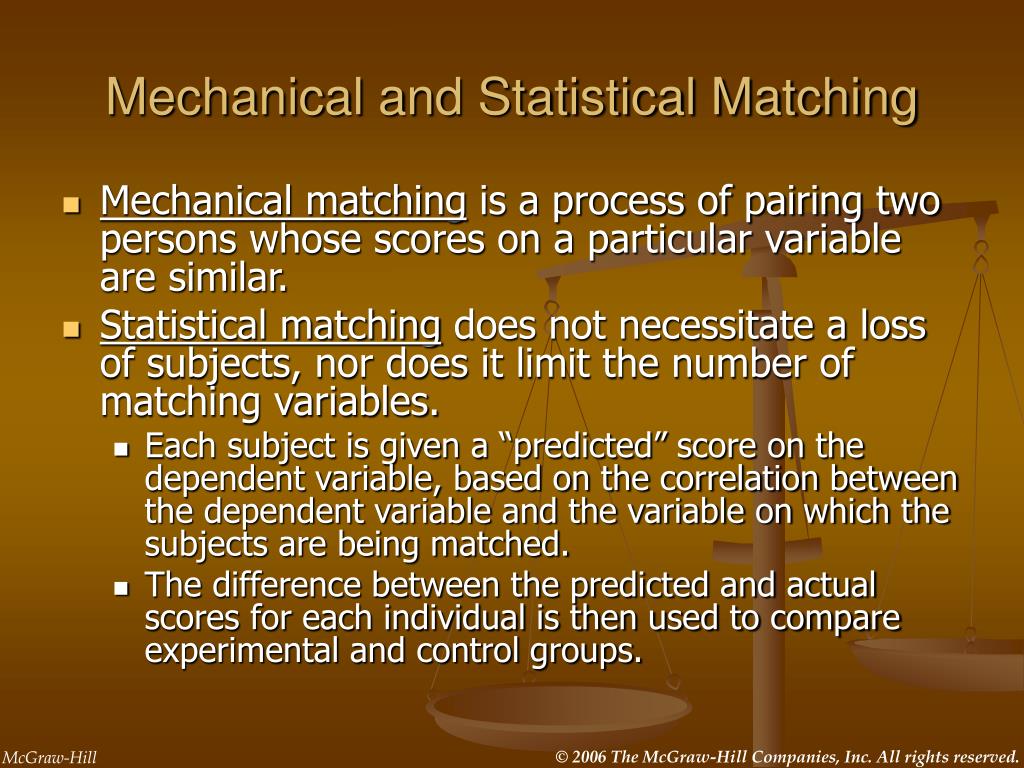 Mechanical and Statistical Matching

- Mechanical matching is a process of pairing two persons whose scores on a particular variable are similar.
- Statistical matching does not necessitate a loss of subjects, nor does it limit the number of matching variables.
  - Each subject is given a “predicted” score on the dependent variable, based on the correlation between the dependent variable and the variable on which the subjects are being matched.
  - The difference between the predicted and actual scores for each individual is then used to compare experimental and control groups.

McGraw-Hill

© 2006 The McGraw-Hill Companies, Inc. All rights reserved.